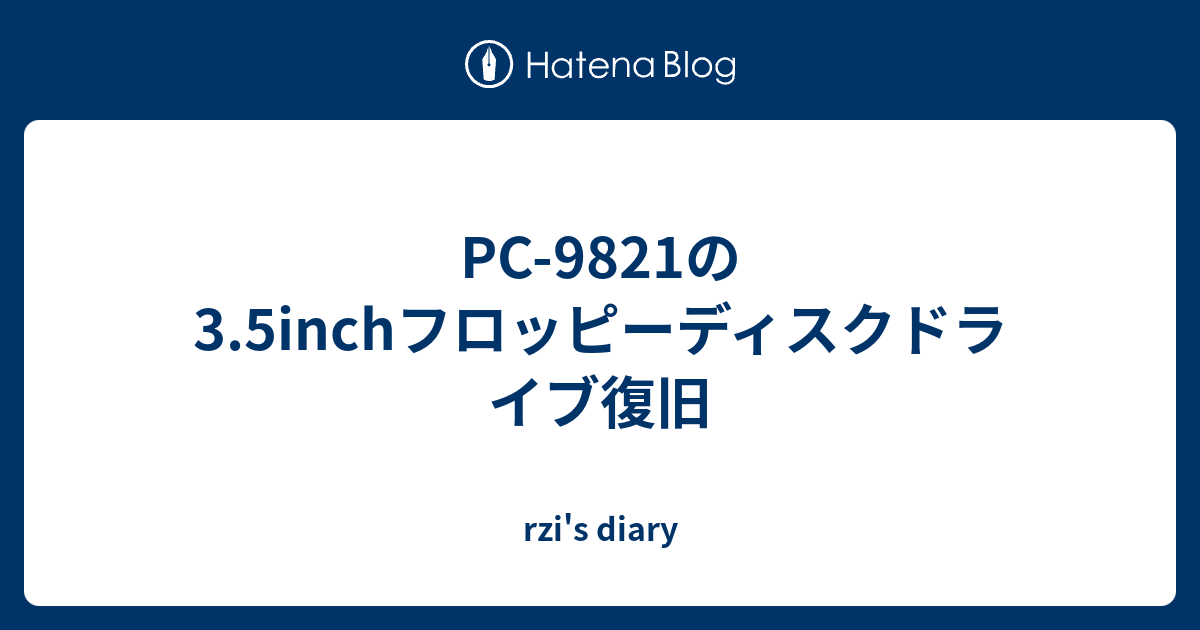 Hatena Blog

PC-9821の3.5inchフロッピーディスクドライブ復旧

rzi's diary